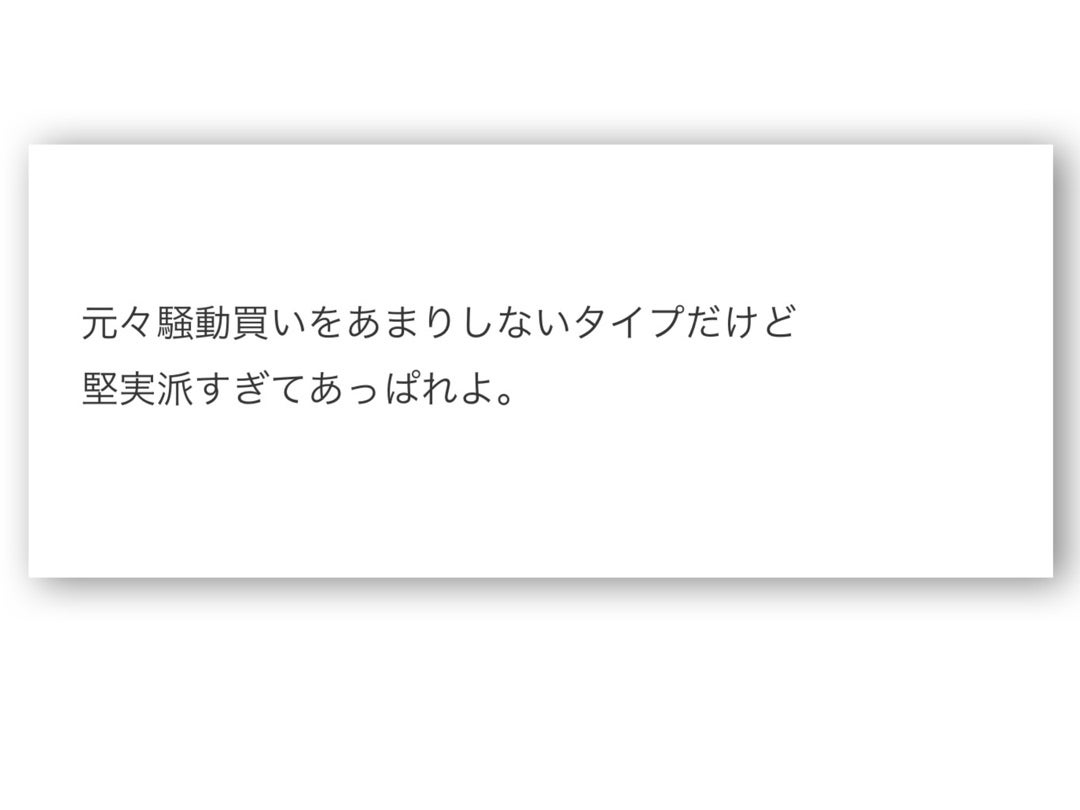 元々騒動買いをあまりしないタイプだけど
堅実派すぎてあっぱれよ。